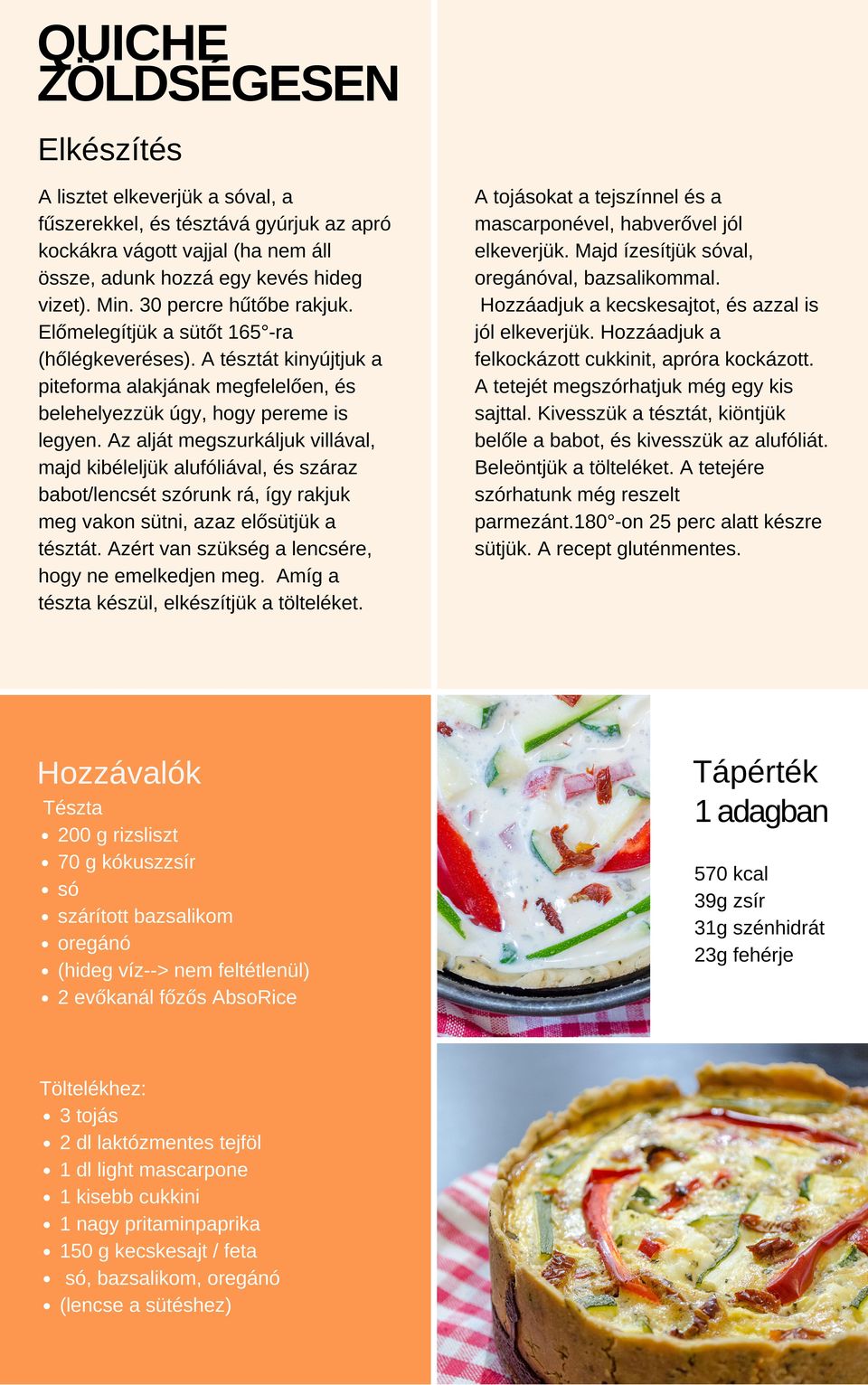 QUICHE ZÖLDSÉGESEN

Elkészítés

A lisztet elkeverjük a sóval, a fűszerekkel, és tésztává gyúrjuk az apró kockákra vágott vajjal (ha nem áll össze, adunk hozzá egy kevés hideg vizet). Min. 30 percre hűtőbe rakjuk. Előmelegítjük a sütőt 165°-ra (hőlégkeveréses). A tésztát kinyújtjuk a piteforma alakjának megfelelően, és belehelyezzük úgy, hogy pereme is legyen. Az alját megszurkáljuk villával, majd kibéleljük alufóliával, és száraz babot/lencsét szórunk rá, így rakjuk meg vakon sütni, azaz elősütjük a tésztát. Azért van szükség a lencsére, hogy ne emelkedjen meg. Amíg a tészta készül, elkészítjük a tölteléket.

A tojásokat a tejszínnel és a mascarponével, habverővel jól elkeverjük. Majd ízesítjük sóval, oregánóval, bazsalikommal. Hozzáadjuk a kecskesajtot, és azzal is jól elkeverjük. Hozzáadjuk a felkockázott cukkinit, apróra kockázott. A tetejét megszórhatjuk még egy kis sajttal. Kivesszük a tésztát, kiöntjük belőle a babot, és kivesszük az alufóliát. Beleöntjük a tölteléket. A tetejére szórhatunk még reszelt parmezánt.180°-on 25 perc alatt készre sütjük. A recept gluténmentes.

Hozzávalók
Tészta
- 200 g rizsliszt
- 70 g kókuszzsír
- só
- szárított bazsalikom
- oregánó
- (hideg víz--> nem feltétlenül)
- 2 evőkanál főzős AbsoRice

Töltelékhez:
- 3 tojás
- 2 dl laktózmentes tejföl
- 1 dl light mascarpone
- 1 kisebb cukkini
- 1 nagy pritaminpaprika
- 150 g kecskesajt / feta
- só, bazsalikom, oregánó
- (lencse a sütéshez)

Tápérték 1 adagban

570 kcal
39g zsír
31g szénhidrát
23g fehérje